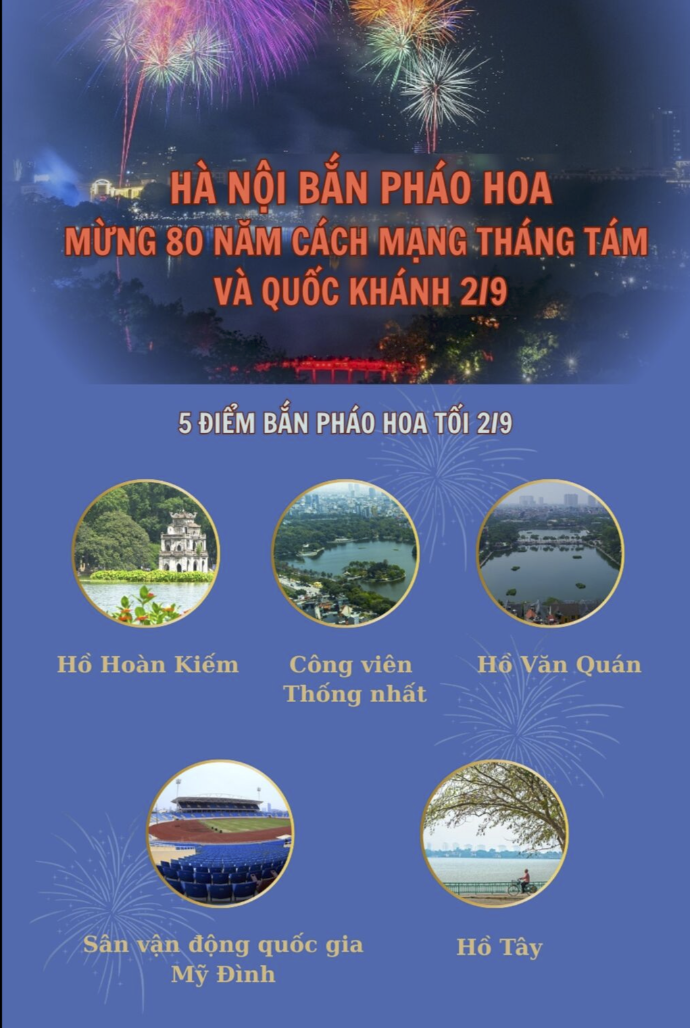 HÀ NỘI BẮN PHÁO HOA
MỪNG 80 NĂM CÁCH MẠNG THÁNG TÁM
VÀ QUỐC KHÁNH 2/9

5 ĐIỂM BẮN PHÁO HOA TỐI 2/9

Hồ Hoàn Kiếm

Công viên Thống nhất

Hồ Văn Quán

Sân vận động quốc gia Mỹ Đình

Hồ Tây